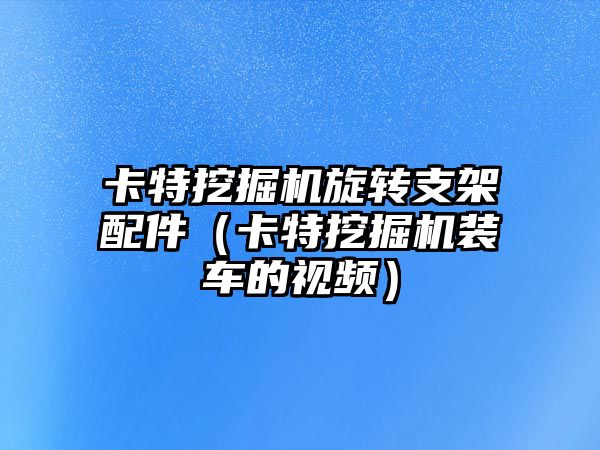 卡特挖掘机旋转支架配件（卡特挖掘机装车的视频）